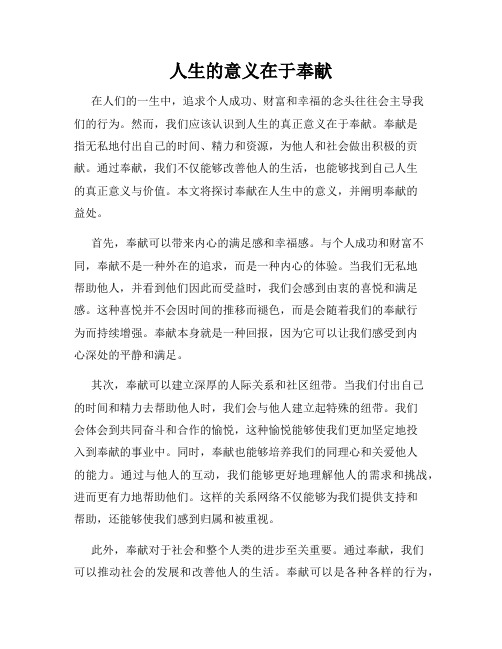 人生的意义在于奉献

在人们的一生中，追求个人成功、财富和幸福的念头往往会主导我们的行为。然而，我们应该认识到人生的真正意义在于奉献。奉献是指无私地付出自己的时间、精力和资源，为他人和社会做出积极的贡献。通过奉献，我们不仅能够改善他人的生活，也能够找到自己人生的真正意义与价值。本文将探讨奉献在人生中的意义，并阐明奉献的益处。

首先，奉献可以带来内心的满足感和幸福感。与个人成功和财富不同，奉献不是一种外在的追求，而是一种内心的体验。当我们无私地帮助他人，并看到他们因此而受益时，我们会感到由衷的喜悦和满足感。这种喜悦并不会因时间的推移而褪色，而是会随着我们的奉献行为而持续增强。奉献本身就是一种回报，因为它可以让我们感受到内心深处的平静和满足。

其次，奉献可以建立深厚的人际关系和社区纽带。当我们付出自己的时间和精力去帮助他人时，我们会与他人建立起特殊的纽带。我们会体会到共同奋斗和合作的愉悦，这种愉悦能够使我们更加坚定地投入到奉献的事业中。同时，奉献也能够培养我们的同理心和关爱他人的能力。通过与他人的互动，我们能够更好地理解他人的需求和挑战，进而更有力地帮助他们。这样的关系网络不仅能够为我们提供支持和帮助，还能够使我们感到归属和被重视。

此外，奉献对于社会和整个人类的进步至关重要。通过奉献，我们可以推动社会的发展和改善他人的生活。奉献可以是各种各样的行为，